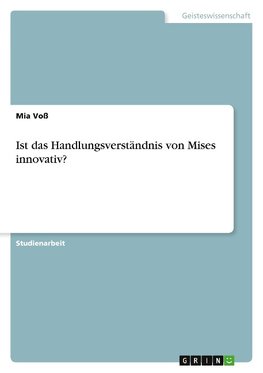 Geisteswissenschaft

Mia Voß

Ist das Handlungsverständnis von Mises innovativ?

Studienarbeit

GRIN